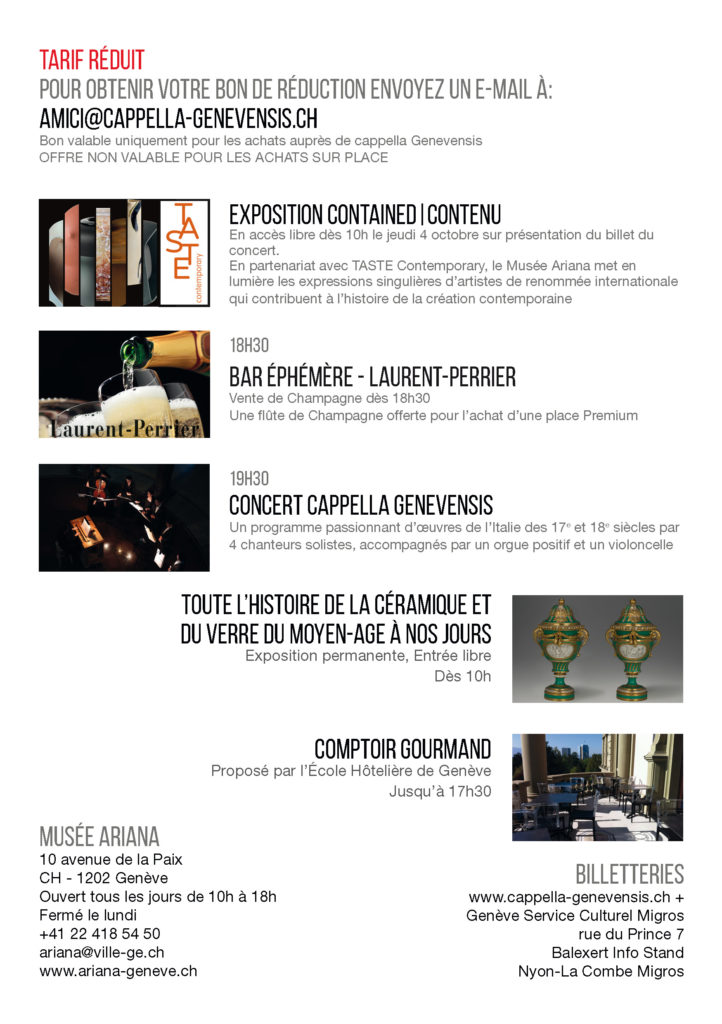 TARIF RÉDUIT
POUR OBTENIR VOTRE BON DE RÉDUCTION ENVOYEZ UN E-MAIL À:
AMICI@CAPPELLA-GENEVENSIS.CH
Bon valable uniquement pour les achats auprès de cappella Genevensis
OFFRE NON VALABLE POUR LES ACHATS SUR PLACE

TASTE contemporary

EXPOSITION CONTAINED | CONTENU
En accès libre dès 10h le jeudi 4 octobre sur présentation du billet du concert.
En partenariat avec TASTE Contemporary, le Musée Ariana met en lumière les expressions singulières d'artistes de renommée internationale qui contribuent à l'histoire de la création contemporaine

Laurent-Perrier

18H30
BAR ÉPHÉMÈRE - LAURENT-PERRIER
Vente de Champagne dès 18h30
Une flûte de Champagne offerte pour l'achat d'une place Premium

19H30
CONCERT CAPPELLA GENEVENSIS
Un programme passionnant d'œuvres de l'Italie des $17^e$ et $18^e$ siècles par 4 chanteurs solistes, accompagnés par un orgue positif et un violoncelle

TOUTE L'HISTOIRE DE LA CÉRAMIQUE ET DU VERRE DU MOYEN-AGE À NOS JOURS
Exposition permanente, Entrée libre
Dès 10h

COMPTOIR GOURMAND
Proposé par l'École Hôtelière de Genève
Jusqu'à 17h30

MUSÉE ARIANA
10 avenue de la Paix
CH - 1202 Genève
Ouvert tous les jours de 10h à 18h
Fermé le lundi
+41 22 418 54 50
ariana@ville-ge.ch
www.ariana-geneve.ch

BILLETTERIES
www.cappella-genevensis.ch +
Genève Service Culturel Migros
rue du Prince 7
Balexert Info Stand
Nyon-La Combe Migros